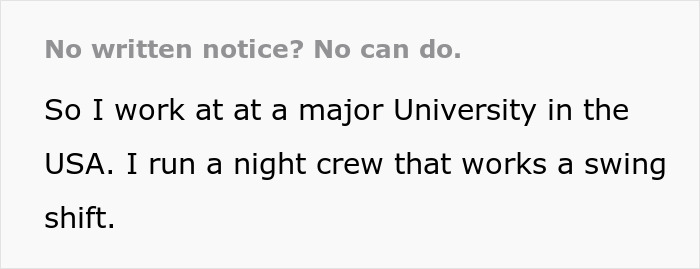 No written notice? No can do.

So I work at at a major University in the USA. I run a night crew that works a swing shift.